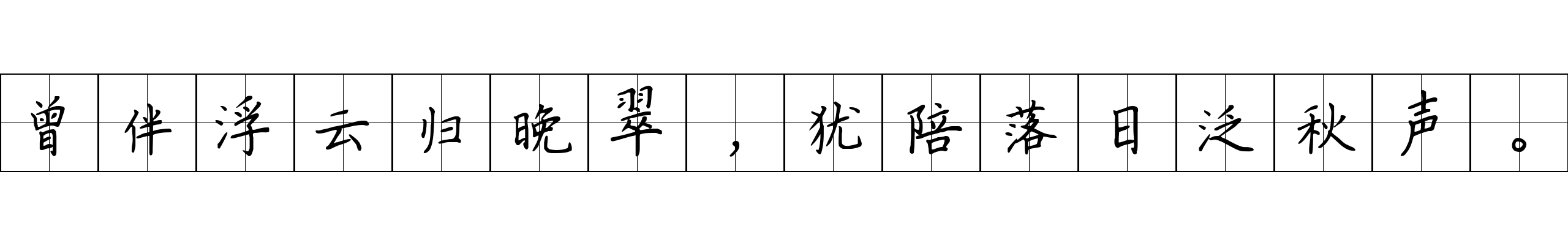 曾伴浮云归晚翠，犹陪落日泛秋声。